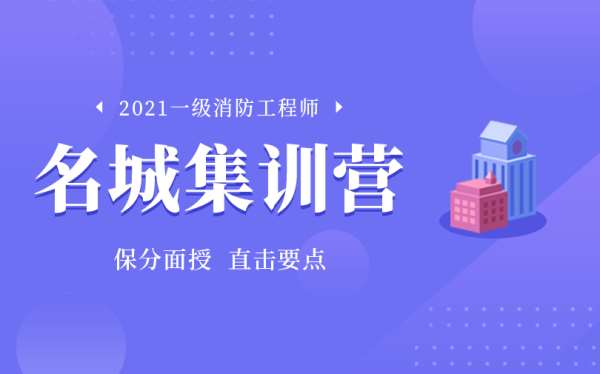 2021一级消防工程师

名城集训营

保分面授 直击要点